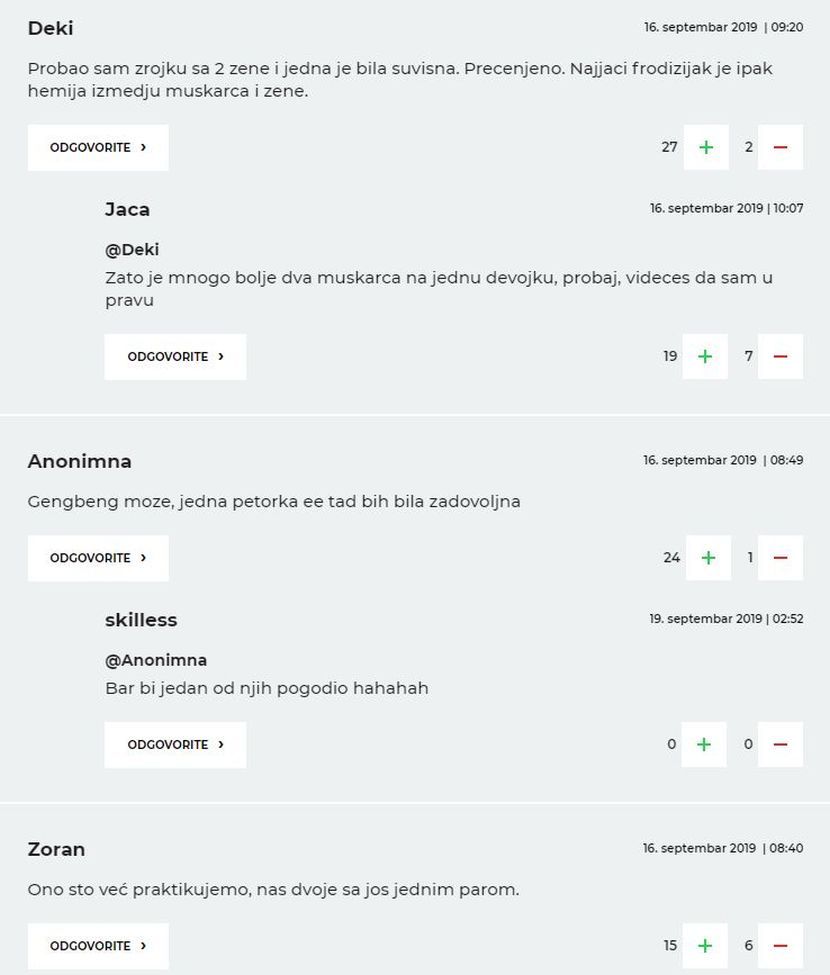 Deki
16. septembar 2019 | 09:20

Probao sam zrojku sa 2 zene i jedna je bila suvisna. Precenjeno. Najjaci frodizijak je ipak hemija izmedju muskarca i zene.

ODGOVORITE ›
27 + 2 −

Jaca
16. septembar 2019 | 10:07

@Deki
Zato je mnogo bolje dva muskarca na jednu devojku, probaj, videces da sam u pravu

ODGOVORITE ›
19 + 7 −

Anonimna
16. septembar 2019 | 08:49

Gengbeng moze, jedna petorka ee tad bih bila zadovoljna

ODGOVORITE ›
24 + 1 −

skilless
19. septembar 2019 | 02:52

@Anonimna
Bar bi jedan od njih pogodio hahahah

ODGOVORITE ›
0 + 0 −

Zoran
16. septembar 2019 | 08:40

Ono sto već praktikujemo, nas dvoje sa jos jednim parom.

ODGOVORITE ›
15 + 6 −